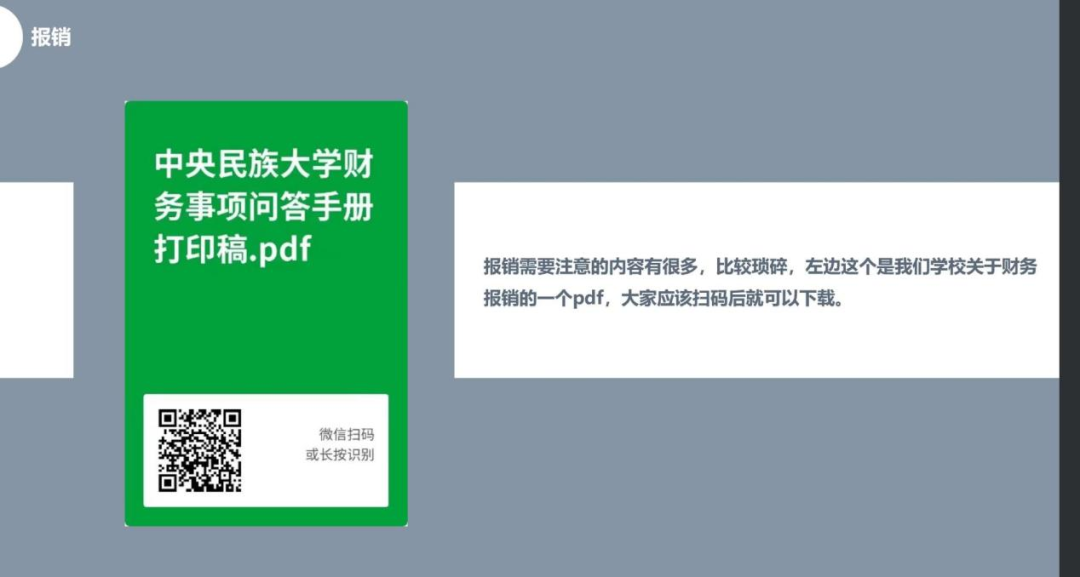 报销

中央民族大学财务事项问答手册打印稿.pdf

微信扫码
或长按识别

报销需要注意的内容有很多，比较琐碎，左边这个是我们学校关于财务报销的一个pdf，大家应该扫码后就可以下载。